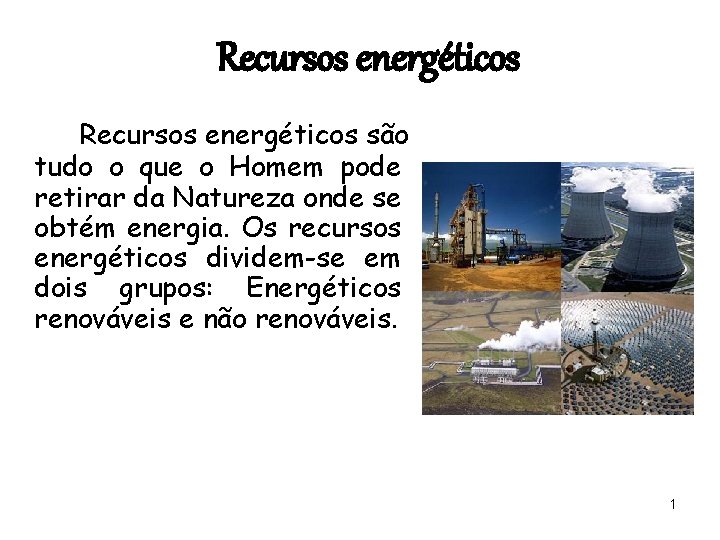 Recursos energéticos

Recursos energéticos são tudo o que o Homem pode retirar da Natureza onde se obtém energia. Os recursos energéticos dividem-se em dois grupos: Energéticos renováveis e não renováveis.

1